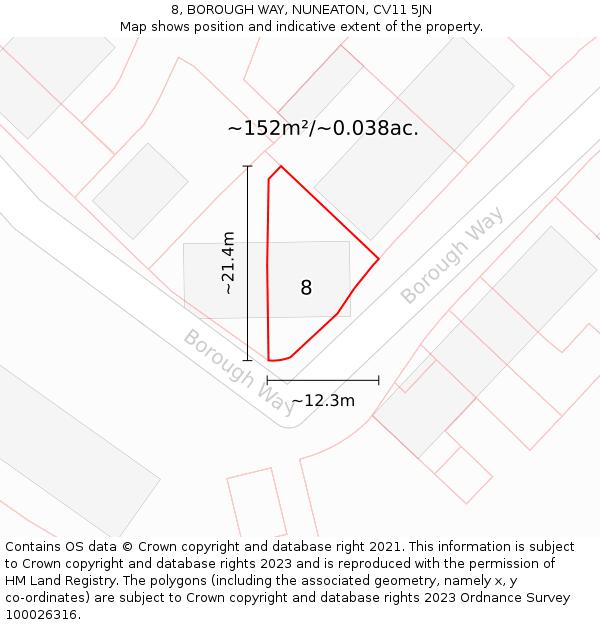 8, BOROUGH WAY, NUNEATON, CV11 5JN
Map shows position and indicative extent of the property.

~152m²/~0.038ac.

~21.4m

8

Borough Way

Borough Way

~12.3m

Contains OS data © Crown copyright and database right 2021. This information is subject to Crown copyright and database rights 2023 and is reproduced with the permission of HM Land Registry. The polygons (including the associated geometry, namely x, y co-ordinates) are subject to Crown copyright and database rights 2023 Ordnance Survey 100026316.